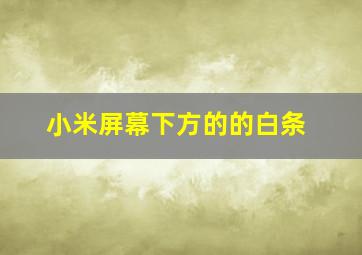 小米屏幕下方的的白条